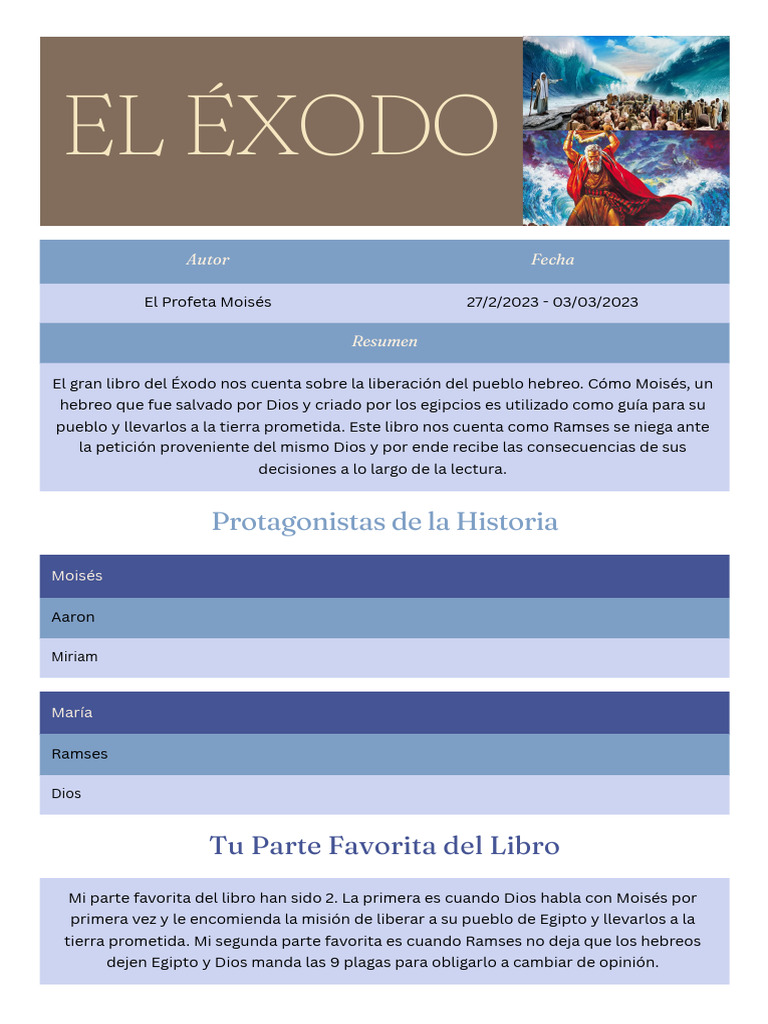 EL ÉXODO

| Autor | Fecha |
|---|---|
| El Profeta Moisés | 27/2/2023 - 03/03/2023 |

Resumen

El gran libro del Éxodo nos cuenta sobre la liberación del pueblo hebreo. Cómo Moisés, un hebreo que fue salvado por Dios y criado por los egipcios es utilizado como guía para su pueblo y llevarlos a la tierra prometida. Este libro nos cuenta como Ramses se niega ante la petición proveniente del mismo Dios y por ende recibe las consecuencias de sus decisiones a lo largo de la lectura.

Protagonistas de la Historia

Moisés
Aaron
Miriam

María
Ramses
Dios

Tu Parte Favorita del Libro

Mi parte favorita del libro han sido 2. La primera es cuando Dios habla con Moisés por primera vez y le encomienda la misión de liberar a su pueblo de Egipto y llevarlos a la tierra prometida. Mi segunda parte favorita es cuando Ramses no deja que los hebreos dejen Egipto y Dios manda las 9 plagas para obligarlo a cambiar de opinión.